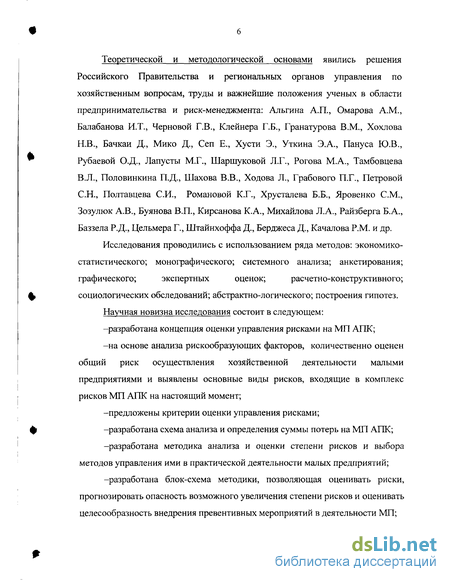 6

Теоретической и методологической основами явились решения Российского Правительства и региональных органов управления по хозяйственным вопросам, труды и важнейшие положения ученых в области предпринимательства и риск-менеджмента: Альгина А.П., Омарова А.М., Балабанова И.Т., Черновой Г.В., Клейнера Г.Б., Гранатурова В.М., Хохлова Н.В., Бачкаи Д., Мико Д., Сеп Е., Хусти Э., Уткина Э.А., Пануса Ю.В., Рубаевой О.Д., Лапусты М.Г., Шаршуковой Л.Г., Рогова М.А., Тамбовцева В.Л., Половинкина П.Д., Шахова В.В., Ходова Л., Грабового П.Г., Петровой С.Н., Полтавцева С.И., Романовой К.Г., Хрусталева Б.Б., Яровенко С.М., Зозулюк А.В., Буянова В.П., Кирсанова К.А., Михайлова Л.А., Райзберга Б.А., Баззела Р.Д., Цельмера Г., Штайнхоффа Д., Берджеса Д., Качалова Р.М. и др.

Исследования проводились с использованием ряда методов: экономико-статистического; монографического; системного анализа; анкетирования; графического; экспертных оценок; расчетно-конструктивного; социологических обследований; абстрактно-логического; построения гипотез.

Научная новизна исследования состоит в следующем:

–разработана концепция оценки управления рисками на МП АПК;

–на основе анализа рискообразующих факторов, количественно оценен общий риск осуществления хозяйственной деятельности малыми предприятиями и выявлены основные виды рисков, входящие в комплекс рисков МП АПК на настоящий момент;

–предложены критерии оценки управления рисками;

–разработана схема анализа и определения суммы потерь на МП АПК;

–разработана методика анализа и оценки степени рисков и выбора методов управления ими в практической деятельности малых предприятий;

–разработана блок-схема методики, позволяющая оценивать риски, прогнозировать опасность возможного увеличения степени рисков и оценивать целесообразность внедрения превентивных мероприятий в деятельности МП;

dsLib.net
библиотека диссертаций